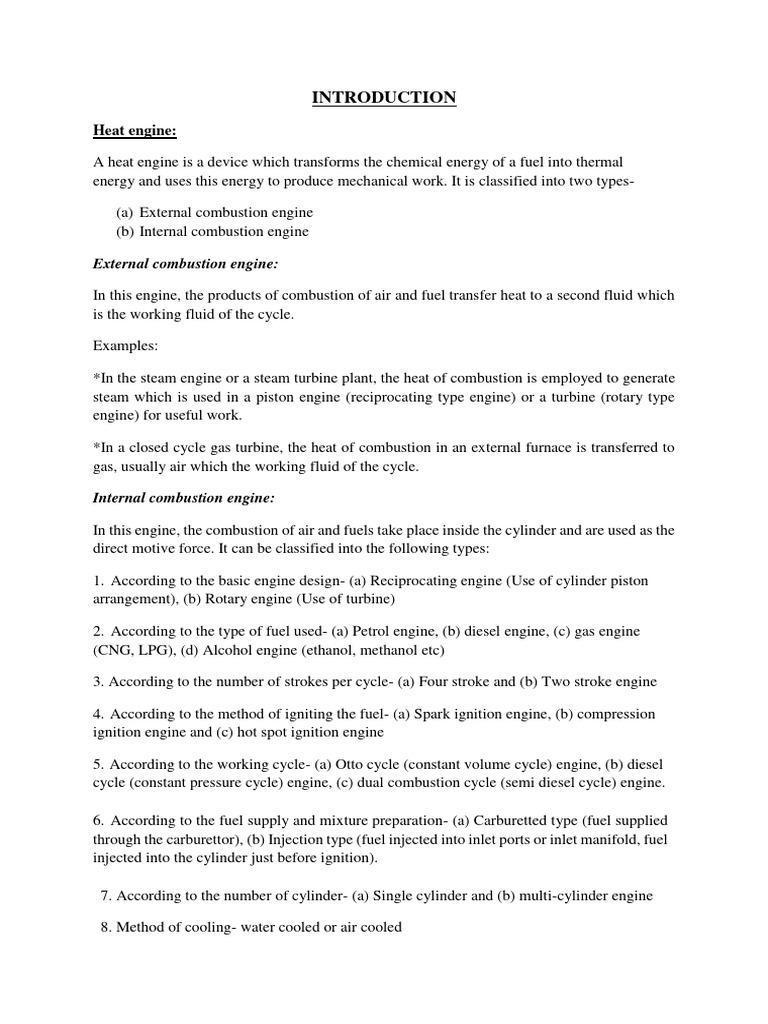 INTRODUCTION

Heat engine:

A heat engine is a device which transforms the chemical energy of a fuel into thermal energy and uses this energy to produce mechanical work. It is classified into two types-

(a) External combustion engine
(b) Internal combustion engine

External combustion engine:

In this engine, the products of combustion of air and fuel transfer heat to a second fluid which is the working fluid of the cycle.

Examples:

*In the steam engine or a steam turbine plant, the heat of combustion is employed to generate steam which is used in a piston engine (reciprocating type engine) or a turbine (rotary type engine) for useful work.

*In a closed cycle gas turbine, the heat of combustion in an external furnace is transferred to gas, usually air which the working fluid of the cycle.

Internal combustion engine:

In this engine, the combustion of air and fuels take place inside the cylinder and are used as the direct motive force. It can be classified into the following types:

1. According to the basic engine design- (a) Reciprocating engine (Use of cylinder piston arrangement), (b) Rotary engine (Use of turbine)

2. According to the type of fuel used- (a) Petrol engine, (b) diesel engine, (c) gas engine (CNG, LPG), (d) Alcohol engine (ethanol, methanol etc)

3. According to the number of strokes per cycle- (a) Four stroke and (b) Two stroke engine

4. According to the method of igniting the fuel- (a) Spark ignition engine, (b) compression ignition engine and (c) hot spot ignition engine

5. According to the working cycle- (a) Otto cycle (constant volume cycle) engine, (b) diesel cycle (constant pressure cycle) engine, (c) dual combustion cycle (semi diesel cycle) engine.

6. According to the fuel supply and mixture preparation- (a) Carburetted type (fuel supplied through the carburettor), (b) Injection type (fuel injected into inlet ports or inlet manifold, fuel injected into the cylinder just before ignition).

7. According to the number of cylinder- (a) Single cylinder and (b) multi-cylinder engine

8. Method of cooling- water cooled or air cooled